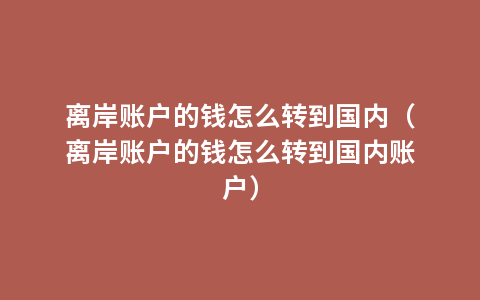 离岸账户的钱怎么转到国内（离岸账户的钱怎么转到国内账户）